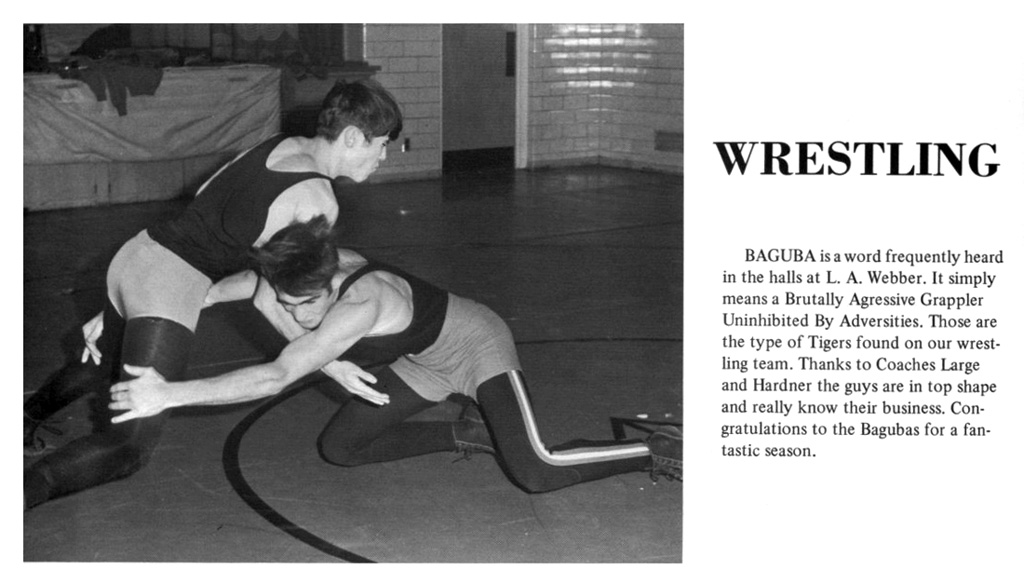 WRESTLING

BAGUBA is a word frequently heard in the halls at L. A. Webber. It simply means a Brutally Agressive Grappler Uninhibited By Adversities. Those are the type of Tigers found on our wrestling team. Thanks to Coaches Large and Hardner the guys are in top shape and really know their business. Congratulations to the Bagubas for a fantastic season.